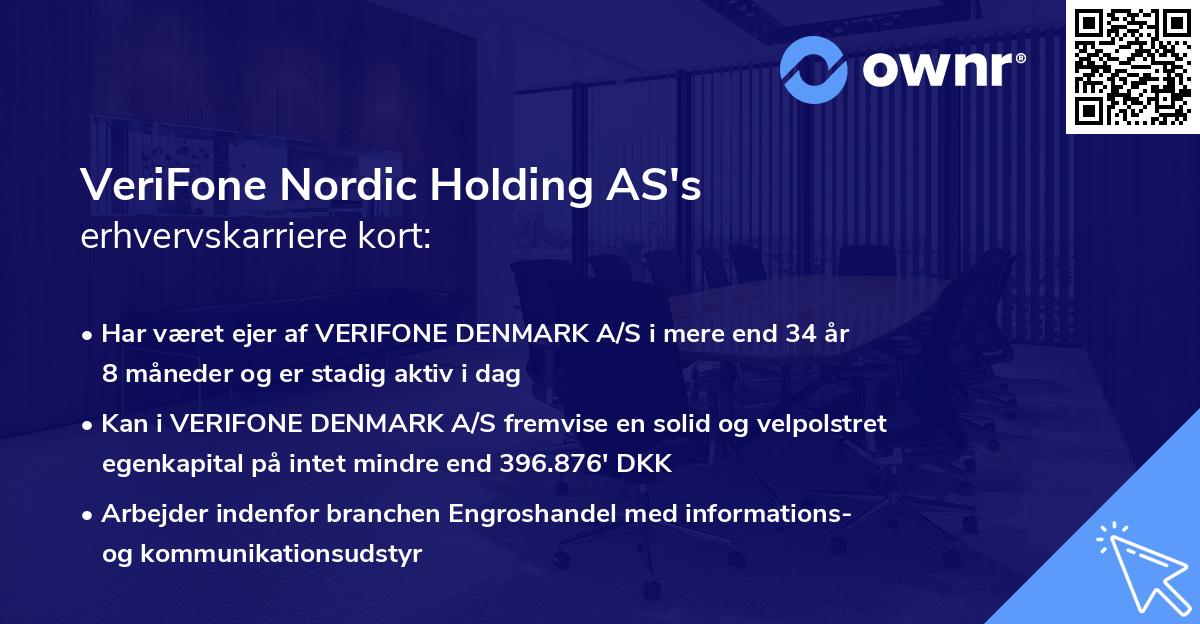 ownr®

VeriFone Nordic Holding AS's
erhvervskarriere kort:

• Har været ejer af VERIFONE DENMARK A/S i mere end 34 år 8 måneder og er stadig aktiv i dag

• Kan i VERIFONE DENMARK A/S fremvise en solid og velpolstret egenkapital på intet mindre end 396.876' DKK

• Arbejder indenfor branchen Engroshandel med informations- og kommunikationsudstyr